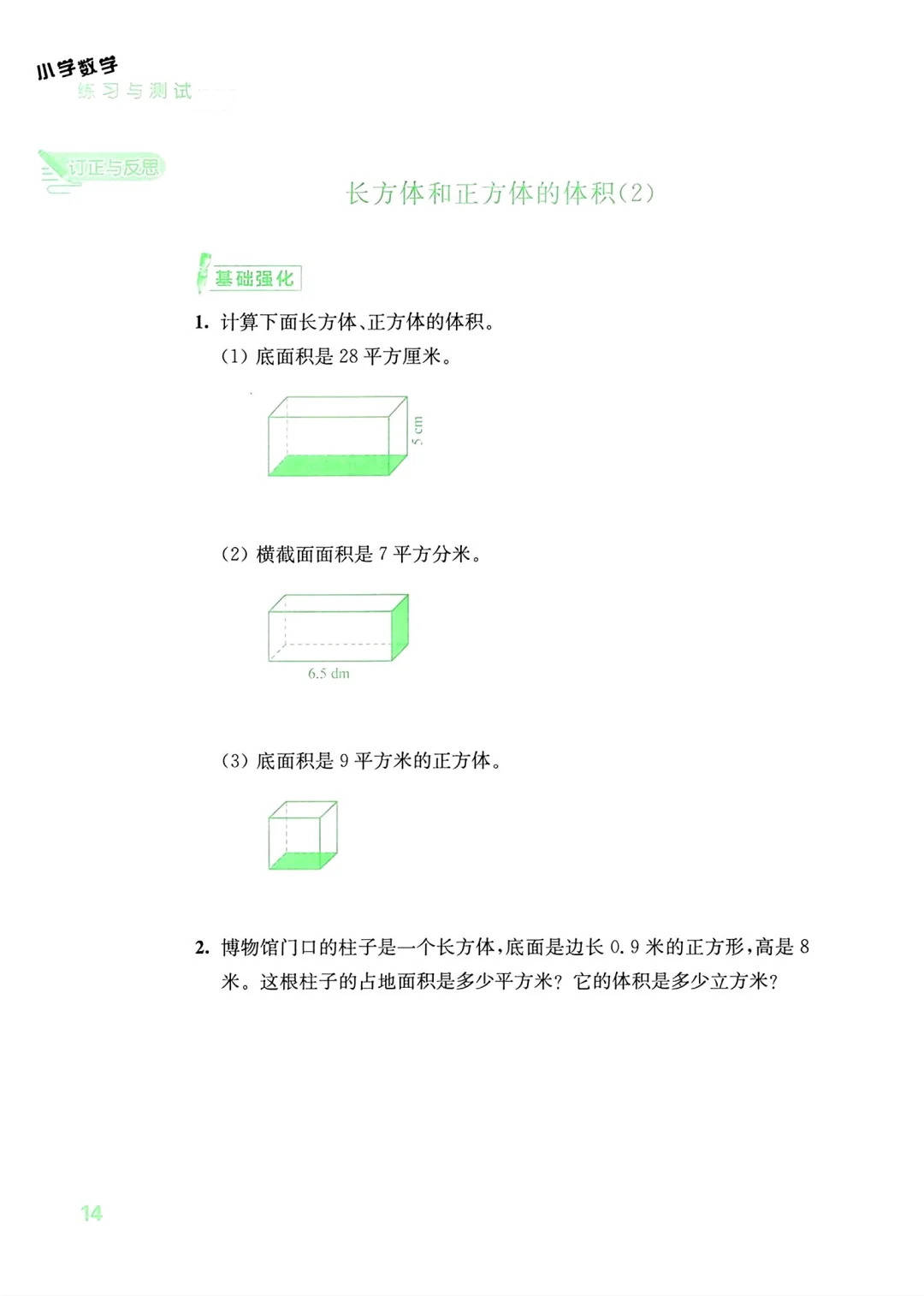 小学数学
练习与测试

订正与反思

长方体和正方体的体积(2)

基础强化

1. 计算下面长方体、正方体的体积。

(1) 底面积是 28 平方厘米。

5 cm

(2) 横截面面积是 7 平方分米。

6.5 dm

(3) 底面积是 9 平方米的正方体。

2. 博物馆门口的柱子是一个长方体,底面是边长 0.9 米的正方形,高是 8 米。这根柱子的占地面积是多少平方米? 它的体积是多少立方米?

14